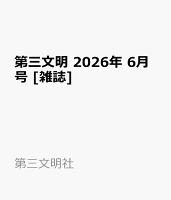 第三文明 2026年 6月号 [雑誌]

第三文明社